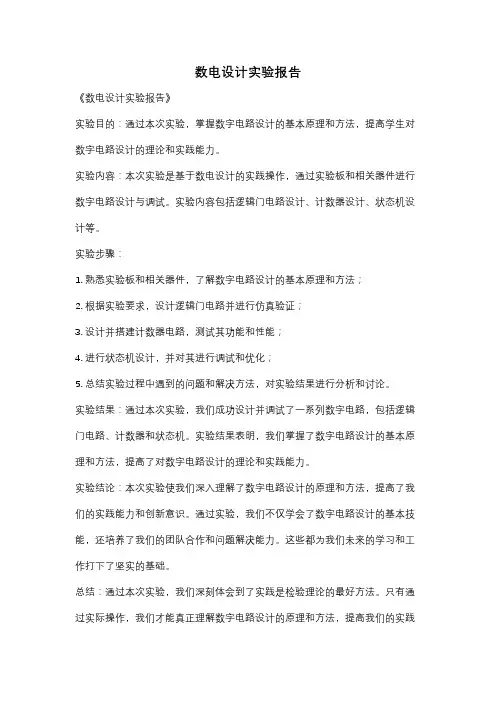 数电设计实验报告

《数电设计实验报告》

实验目的：通过本次实验，掌握数字电路设计的基本原理和方法，提高学生对数字电路设计的理论和实践能力。

实验内容：本次实验是基于数电设计的实践操作，通过实验板和相关器件进行数字电路设计与调试。实验内容包括逻辑门电路设计、计数器设计、状态机设计等。

实验步骤：

1. 熟悉实验板和相关器件，了解数字电路设计的基本原理和方法；

2. 根据实验要求，设计逻辑门电路并进行仿真验证；

3. 设计并搭建计数器电路，测试其功能和性能；

4. 进行状态机设计，并对其进行调试和优化；

5. 总结实验过程中遇到的问题和解决方法，对实验结果进行分析和讨论。

实验结果：通过本次实验，我们成功设计并调试了一系列数字电路，包括逻辑门电路、计数器和状态机。实验结果表明，我们掌握了数字电路设计的基本原理和方法，提高了对数字电路设计的理论和实践能力。

实验结论：本次实验使我们深入理解了数字电路设计的原理和方法，提高了我们的实践能力和创新意识。通过实验，我们不仅学会了数字电路设计的基本技能，还培养了我们的团队合作和问题解决能力。这些都为我们未来的学习和工作打下了坚实的基础。

总结：通过本次实验，我们深刻体会到了实践是检验理论的最好方法。只有通过实际操作，我们才能真正理解数字电路设计的原理和方法，提高我们的实践